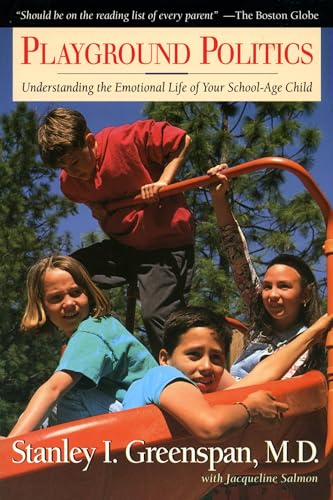 "Should be on the reading list of every parent" —The Boston Globe

PLAYGROUND POLITICS

Understanding the Emotional Life of Your School-Age Child

Stanley I. Greenspan, M.D.

with Jacqueline Salmon